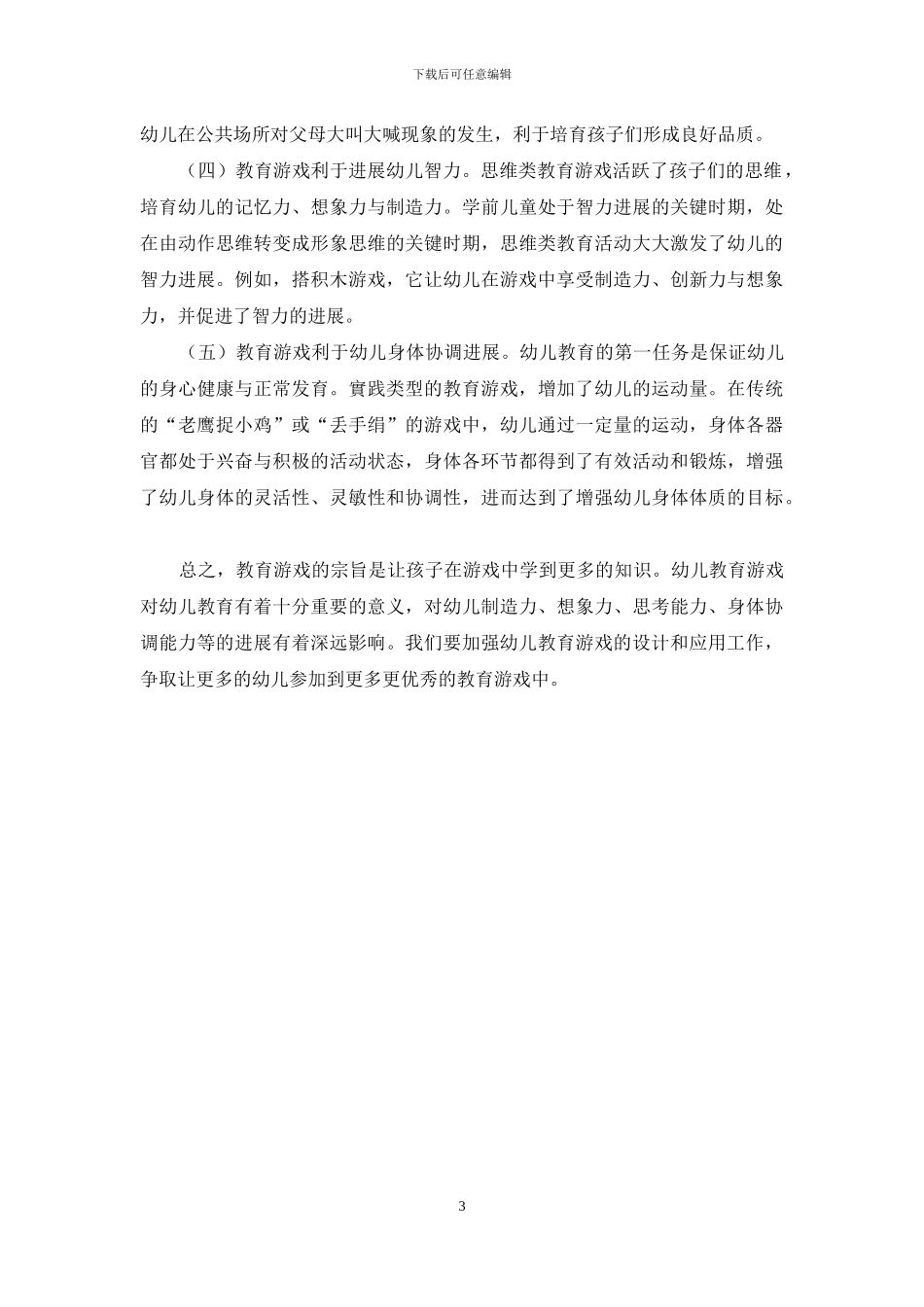 下载后可任意编辑

幼儿在公共场所对父母大叫大喊现象的发生，利于培育孩子们形成良好品质。

（四）教育游戏利于进展幼儿智力。思维类教育游戏活跃了孩子们的思维，培育幼儿的记忆力、想象力与制造力。学前儿童处于智力进展的关键时期，处在由动作思维转变成形象思维的关键时期，思维类教育活动大大激发了幼儿的智力进展。例如，搭积木游戏，它让幼儿在游戏中享受制造力、创新力与想象力，并促进了智力的进展。

（五）教育游戏利于幼儿身体协调进展。幼儿教育的第一任务是保证幼儿的身心健康与正常发育。實践类型的教育游戏，增加了幼儿的运动量。在传统的“老鹰捉小鸡”或“丢手绢”的游戏中，幼儿通过一定量的运动，身体各器官都处于兴奋与积极的活动状态，身体各环节都得到了有效活动和锻炼，增强了幼儿身体的灵活性、灵敏性和协调性，进而达到了增强幼儿身体体质的目标。

总之，教育游戏的宗旨是让孩子在游戏中学到更多的知识。幼儿教育游戏对幼儿教育有着十分重要的意义，对幼儿制造力、想象力、思考能力、身体协调能力等的进展有着深远影响。我们要加强幼儿教育游戏的设计和应用工作，争取让更多的幼儿参加到更多更优秀的教育游戏中。

3